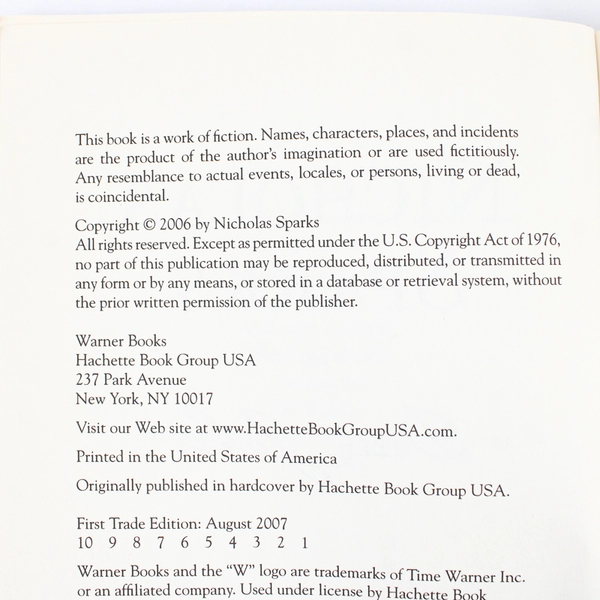 This book is a work of fiction. Names, characters, places, and incidents are the product of the author's imagination or are used fictitiously. Any resemblance to actual events, locales, or persons, living or dead, is coincidental.

Copyright © 2006 by Nicholas Sparks
All rights reserved. Except as permitted under the U.S. Copyright Act of 1976, no part of this publication may be reproduced, distributed, or transmitted in any form or by any means, or stored in a database or retrieval system, without the prior written permission of the publisher.

Warner Books
Hachette Book Group USA
237 Park Avenue
New York, NY 10017

Visit our Web site at www.HachetteBookGroupUSA.com.

Printed in the United States of America

Originally published in hardcover by Hachette Book Group USA.

First Trade Edition: August 2007
10 9 8 7 6 5 4 3 2 1

Warner Books and the "W" logo are trademarks of Time Warner Inc. or an affiliated company. Used under license by Hachette Book